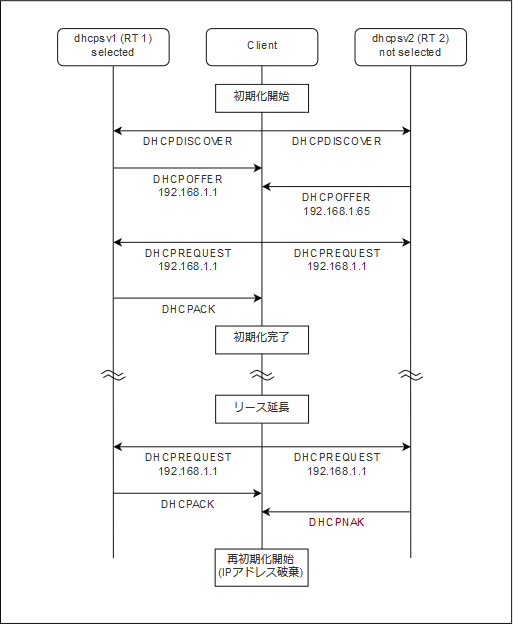 dhcpsv1 (RT 1)
selected

Client

dhcpsv2 (RT 2)
not selected

初期化開始

DHCPDISCOVER

DHCPDISCOVER

DHCPOFFER
192.168.1.1

DHCPOFFER
192.168.1.65

DHCPREQUEST
192.168.1.1

DHCPREQUEST
192.168.1.1

DHCPACK

初期化完了

リース延長

DHCPREQUEST
192.168.1.1

DHCPREQUEST
192.168.1.1

DHCPACK

DHCPNAK

再初期化開始
(IPアドレス破棄)